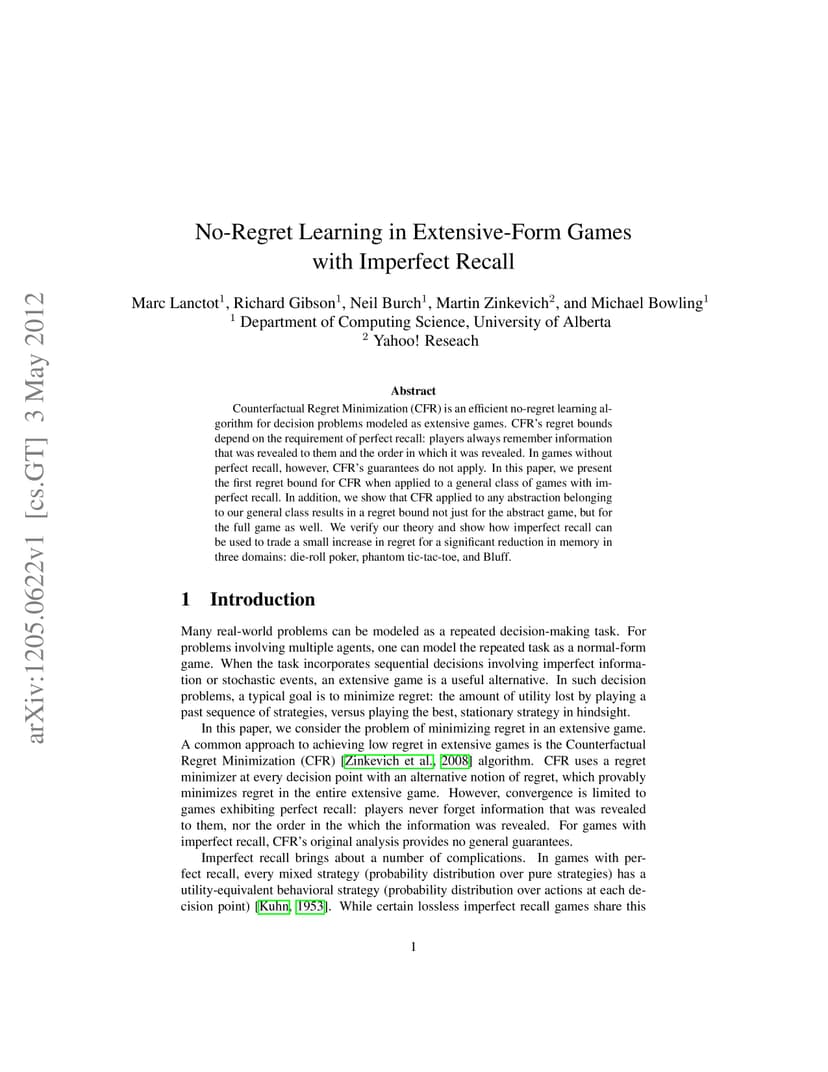 arXiv:1205.0622v1 [cs.GT] 3 May 2012

No-Regret Learning in Extensive-Form Games with Imperfect Recall

Marc Lanctot$^1$, Richard Gibson$^1$, Neil Burch$^1$, Martin Zinkevich$^2$, and Michael Bowling$^1$
$^1$ Department of Computing Science, University of Alberta
$^2$ Yahoo! Reseach

Abstract

Counterfactual Regret Minimization (CFR) is an efficient no-regret learning algorithm for decision problems modeled as extensive games. CFR's regret bounds depend on the requirement of perfect recall: players always remember information that was revealed to them and the order in which it was revealed. In games without perfect recall, however, CFR's guarantees do not apply. In this paper, we present the first regret bound for CFR when applied to a general class of games with imperfect recall. In addition, we show that CFR applied to any abstraction belonging to our general class results in a regret bound not just for the abstract game, but for the full game as well. We verify our theory and show how imperfect recall can be used to trade a small increase in regret for a significant reduction in memory in three domains: die-roll poker, phantom tic-tac-toe, and Bluff.

1 Introduction

Many real-world problems can be modeled as a repeated decision-making task. For problems involving multiple agents, one can model the repeated task as a normal-form game. When the task incorporates sequential decisions involving imperfect information or stochastic events, an extensive game is a useful alternative. In such decision problems, a typical goal is to minimize regret: the amount of utility lost by playing a past sequence of strategies, versus playing the best, stationary strategy in hindsight.

In this paper, we consider the problem of minimizing regret in an extensive game. A common approach to achieving low regret in extensive games is the Counterfactual Regret Minimization (CFR) [Zinkevich et al., 2008] algorithm. CFR uses a regret minimizer at every decision point with an alternative notion of regret, which provably minimizes regret in the entire extensive game. However, convergence is limited to games exhibiting perfect recall: players never forget information that was revealed to them, nor the order in the which the information was revealed. For games with imperfect recall, CFR's original analysis provides no general guarantees.

Imperfect recall brings about a number of complications. In games with perfect recall, every mixed strategy (probability distribution over pure strategies) has a utility-equivalent behavioral strategy (probability distribution over actions at each decision point) [Kuhn, 1953]. While certain lossless imperfect recall games share this

1